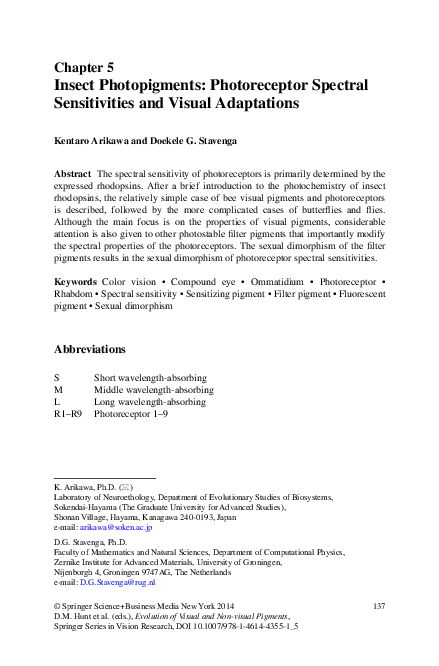 Chapter 5
Insect Photopigments: Photoreceptor Spectral Sensitivities and Visual Adaptations

Kentaro Arikawa and Doekele G. Stavenga

Abstract The spectral sensitivity of photoreceptors is primarily determined by the expressed rhodopsins. After a brief introduction to the photochemistry of insect rhodopsins, the relatively simple case of bee visual pigments and photoreceptors is described, followed by the more complicated cases of butterflies and flies. Although the main focus is on the properties of visual pigments, considerable attention is also given to other photostable filter pigments that importantly modify the spectral properties of the photoreceptors. The sexual dimorphism of the filter pigments results in the sexual dimorphism of photoreceptor spectral sensitivities.

Keywords Color vision • Compound eye • Ommatidium • Photoreceptor • Rhabdom • Spectral sensitivity • Sensitizing pigment • Filter pigment • Fluorescent pigment • Sexual dimorphism

Abbreviations

S Short wavelength-absorbing
M Middle wavelength-absorbing
L Long wavelength-absorbing
R1–R9 Photoreceptor 1–9

K. Arikawa, Ph.D. (✉)
Laboratory of Neuroethology, Department of Evolutionary Studies of Biosystems, Sokendai-Hayama (The Graduate University for Advanced Studies), Shonan Village, Hayama, Kanagawa 240-0193, Japan
e-mail: arikawa@soken.ac.jp

D.G. Stavenga, Ph.D.
Faculty of Mathematics and Natural Sciences, Department of Computational Physics, Zernike Institute for Advanced Materials, University of Groningen, Nijenborgh 4, Groningen 9747AG, The Netherlands
e-mail: D.G.Stavenga@rug.nl

© Springer Science+Business Media New York 2014
D.M. Hunt et al. (eds.), Evolution of Visual and Non-visual Pigments, Springer Series in Vision Research, DOI 10.1007/978-1-4614-4355-1_5

137